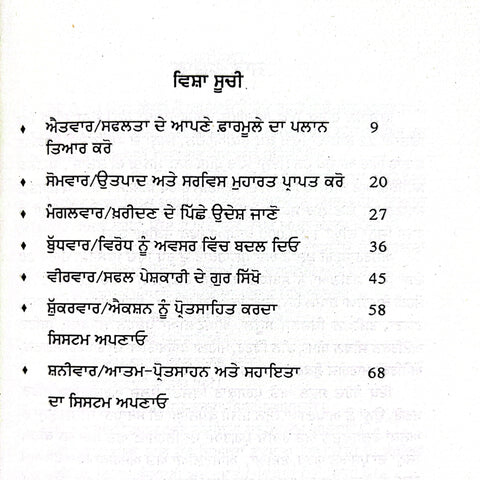 ਵਿਸ਼ਾ ਸੂਚੀ

♦ ਐਤਵਾਰ/ਸਫਲਤਾ ਦੇ ਆਪਣੇ ਫ਼ਾਰਮੂਲੇ ਦਾ ਪਲਾਨ ਤਿਆਰ ਕਰੋ 9

♦ ਸੋਮਵਾਰ/ਉਤਪਾਦ ਅਤੇ ਸਰਵਿਸ ਮੁਹਾਰਤ ਪ੍ਰਾਪਤ ਕਰੋ 20

♦ ਮੰਗਲਵਾਰ/ਖ਼ਰੀਦਣ ਦੇ ਪਿੱਛੇ ਉਦੇਸ਼ ਜਾਣੋ 27

♦ ਬੁੱਧਵਾਰ/ਵਿਰੋਧ ਨੂੰ ਅਵਸਰ ਵਿੱਚ ਬਦਲ ਦਿਓ 36

♦ ਵੀਰਵਾਰ/ਸਫਲ ਪੇਸ਼ਕਾਰੀ ਦੇ ਗੁਰ ਸਿੱਖੋ 45

♦ ਸ਼ੁੱਕਰਵਾਰ/ਐਕਸ਼ਨ ਨੂੰ ਪ੍ਰੋਤਸਾਹਿਤ ਕਰਦਾ ਸਿਸਟਮ ਅਪਣਾਓ 58

♦ ਸ਼ਨੀਵਾਰ/ਆਤਮ-ਪ੍ਰੋਤਸਾਹਨ ਅਤੇ ਸਹਾਇਤਾ ਦਾ ਸਿਸਟਮ ਅਪਣਾਓ 68